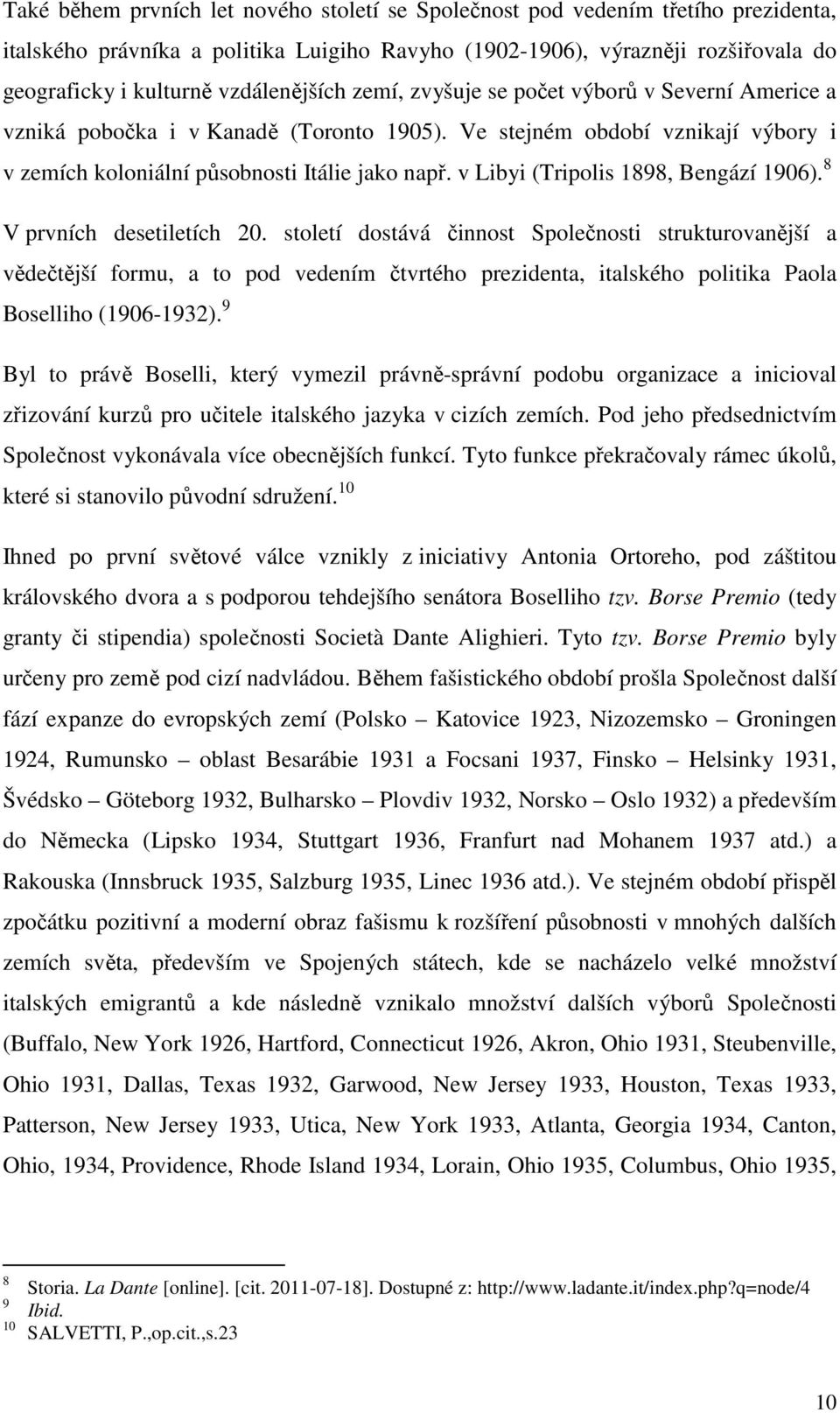 Také během prvních let nového století se Společnost pod vedením třetího prezidenta, italského právníka a politika Luigiho Ravyho (1902-1906), výrazněji rozšiřovala do geograficky i kulturně vzdálenějších zemí, zvyšuje se počet výborů v Severní Americe a vzniká pobočka i v Kanadě (Toronto 1905). Ve stejném období vznikají výbory i v zemích koloniální působnosti Itálie jako např. v Libyi (Tripolis 1898, Bengází 1906). $^8$

V prvních desetiletích 20. století dostává činnost Společnosti strukturovanější a vědečtější formu, a to pod vedením čtvrtého prezidenta, italského politika Paola Boselliho (1906-1932). $^9$

Byl to právě Boselli, který vymezil právně-správní podobu organizace a inicioval zřizování kurzů pro učitele italského jazyka v cizích zemích. Pod jeho předsednictvím Společnost vykonávala více obecnějších funkcí. Tyto funkce překračovaly rámec úkolů, které si stanovilo původní sdružení. $^{10}$

Ihned po první světové válce vznikly z iniciativy Antonia Ortoreho, pod záštitou královského dvora a s podporou tehdejšího senátora Boselliho tzv. Borse Premio (tedy granty či stipendia) společnosti Società Dante Alighieri. Tyto tzv. Borse Premio byly určeny pro země pod cizí nadvládou. Během fašistického období prošla Společnost další fází expanze do evropských zemí (Polsko – Katovice 1923, Nizozemsko – Groningen 1924, Rumunsko – oblast Besarábie 1931 a Focsani 1937, Finsko – Helsinky 1931, Švédsko – Göteborg 1932, Bulharsko – Plovdiv 1932, Norsko – Oslo 1932) a především do Německa (Lipsko 1934, Stuttgart 1936, Franfurt nad Mohanem 1937 atd.) a Rakouska (Innsbruck 1935, Salzburg 1935, Linec 1936 atd.). Ve stejném období přispěl zpočátku pozitivní a moderní obraz fašismu k rozšíření působnosti v mnohých dalších zemích světa, především ve Spojených státech, kde se nacházelo velké množství italských emigrantů a kde následně vznikalo množství dalších výborů Společnosti (Buffalo, New York 1926, Hartford, Connecticut 1926, Akron, Ohio 1931, Steubenville, Ohio 1931, Dallas, Texas 1932, Garwood, New Jersey 1933, Houston, Texas 1933, Patterson, New Jersey 1933, Utica, New York 1933, Atlanta, Georgia 1934, Canton, Ohio, 1934, Providence, Rhode Island 1934, Lorain, Ohio 1935, Columbus, Ohio 1935,

$^8$ Storia. La Dante [online]. [cit. 2011-07-18]. Dostupné z: http://www.ladante.it/index.php?q=node/4
$^9$ Ibid.
$^{10}$ SALVETTI, P.,op.cit.,s.23

10